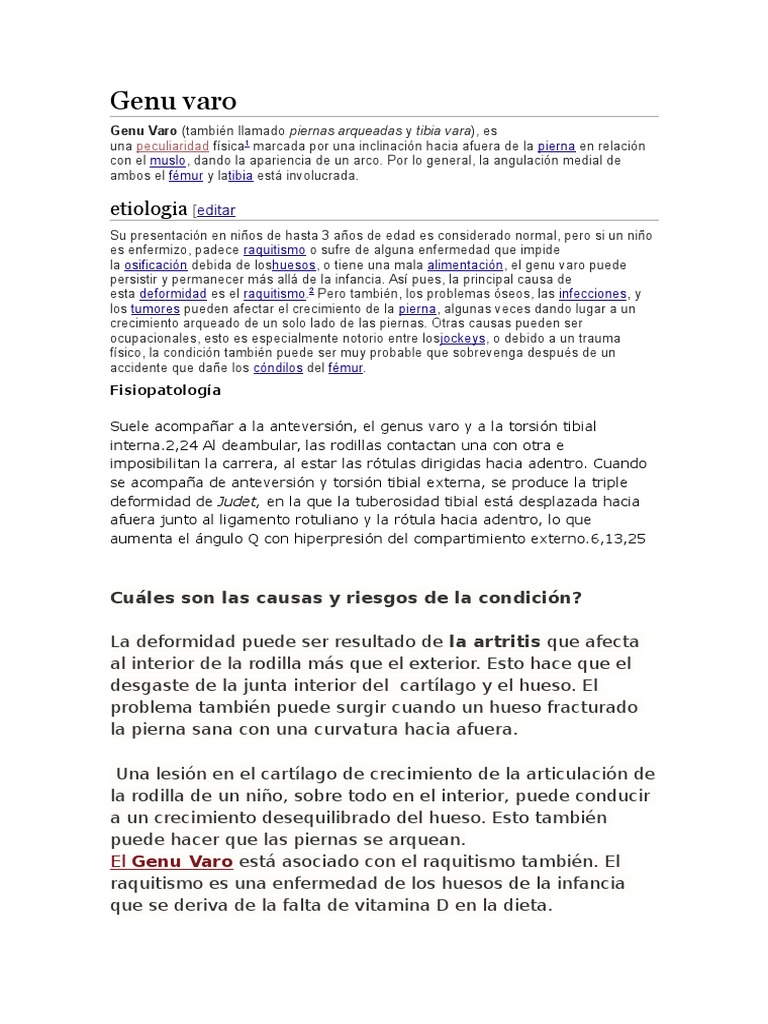 Genu varo

Genu Varo (también llamado piernas arqueadas y tibia vara), es una peculiaridad física$^1$ marcada por una inclinación hacia afuera de la pierna en relación con el muslo, dando la apariencia de un arco. Por lo general, la angulación medial de ambos el fémur y latibia está involucrada.

etiologia [editar

Su presentación en niños de hasta 3 años de edad es considerado normal, pero si un niño es enfermizo, padece raquitismo o sufre de alguna enfermedad que impide la osificación debida de loshuesos, o tiene una mala alimentación, el genu varo puede persistir y permanecer más allá de la infancia. Así pues, la principal causa de esta deformidad es el raquitismo.$^2$ Pero también, los problemas óseos, las infecciones, y los tumores pueden afectar el crecimiento de la pierna, algunas veces dando lugar a un crecimiento arqueado de un solo lado de las piernas. Otras causas pueden ser ocupacionales, esto es especialmente notorio entre losjockeys, o debido a un trauma físico, la condición también puede ser muy probable que sobrevenga después de un accidente que dañe los cóndilos del fémur.

Fisiopatología

Suele acompañar a la anteversión, el genus varo y a la torsión tibial interna.2,24 Al deambular, las rodillas contactan una con otra e imposibilitan la carrera, al estar las rótulas dirigidas hacia adentro. Cuando se acompaña de anteversión y torsión tibial externa, se produce la triple deformidad de Judet, en la que la tuberosidad tibial está desplazada hacia afuera junto al ligamento rotuliano y la rótula hacia adentro, lo que aumenta el ángulo Q con hiperpresión del compartimiento externo.6,13,25

Cuáles son las causas y riesgos de la condición?

La deformidad puede ser resultado de la artritis que afecta al interior de la rodilla más que el exterior. Esto hace que el desgaste de la junta interior del cartílago y el hueso. El problema también puede surgir cuando un hueso fracturado la pierna sana con una curvatura hacia afuera.

Una lesión en el cartílago de crecimiento de la articulación de la rodilla de un niño, sobre todo en el interior, puede conducir a un crecimiento desequilibrado del hueso. Esto también puede hacer que las piernas se arquean.
El Genu Varo está asociado con el raquitismo también. El raquitismo es una enfermedad de los huesos de la infancia que se deriva de la falta de vitamina D en la dieta.